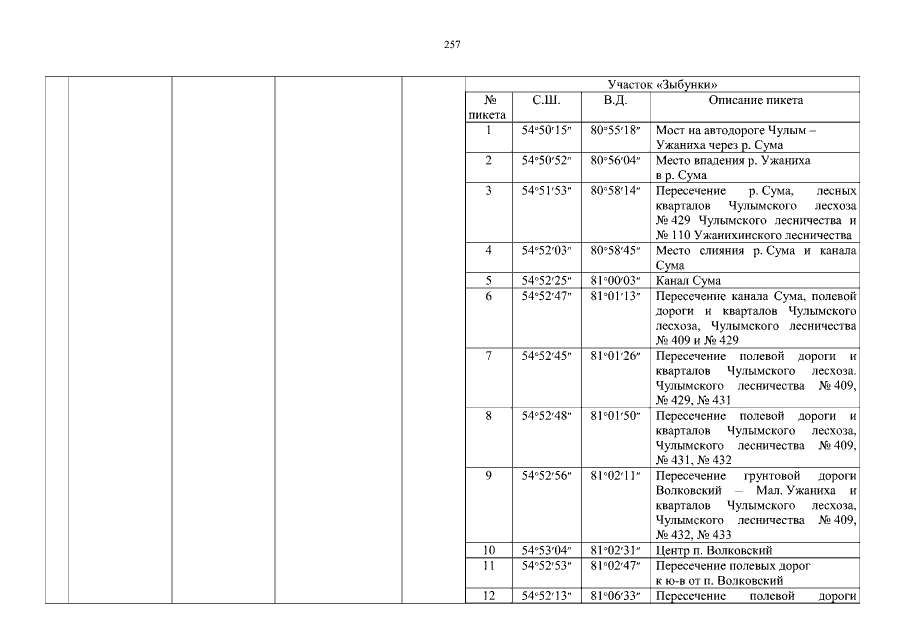 257

Участок «Зыбунки»

| № пикета | С.Ш. | В.Д. | Описание пикета |
|---|---|---|---|
| 1 | 54°50′15″ | 80°55′18″ | Мост на автодороге Чулым – Ужаниха через р. Сума |
| 2 | 54°50′52″ | 80°56′04″ | Место впадения р. Ужаниха в р. Сума |
| 3 | 54°51′53″ | 80°58′14″ | Пересечение р. Сума, лесных кварталов Чулымского лесхоза № 429 Чулымского лесничества и № 110 Ужанихинского лесничества |
| 4 | 54°52′03″ | 80°58′45″ | Место слияния р. Сума и канала Сума |
| 5 | 54°52′25″ | 81°00′03″ | Канал Сума |
| 6 | 54°52′47″ | 81°01′13″ | Пересечение канала Сума, полевой дороги и кварталов Чулымского лесхоза, Чулымского лесничества № 409 и № 429 |
| 7 | 54°52′45″ | 81°01′26″ | Пересечение полевой дороги и кварталов Чулымского лесхоза. Чулымского лесничества № 409, № 429, № 431 |
| 8 | 54°52′48″ | 81°01′50″ | Пересечение полевой дороги и кварталов Чулымского лесхоза, Чулымского лесничества № 409, № 431, № 432 |
| 9 | 54°52′56″ | 81°02′11″ | Пересечение грунтовой дороги Волковский – Мал. Ужаниха и кварталов Чулымского лесхоза, Чулымского лесничества № 409, № 432, № 433 |
| 10 | 54°53′04″ | 81°02′31″ | Центр п. Волковский |
| 11 | 54°52′53″ | 81°02′47″ | Пересечение полевых дорог к ю-в от п. Волковский |
| 12 | 54°52′13″ | 81°06′33″ | Пересечение полевой дороги |